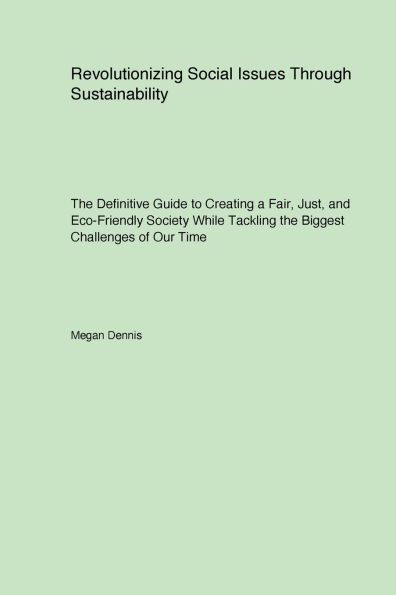 Revolutionizing Social Issues Through Sustainability

The Definitive Guide to Creating a Fair, Just, and Eco-Friendly Society While Tackling the Biggest Challenges of Our Time

Megan Dennis